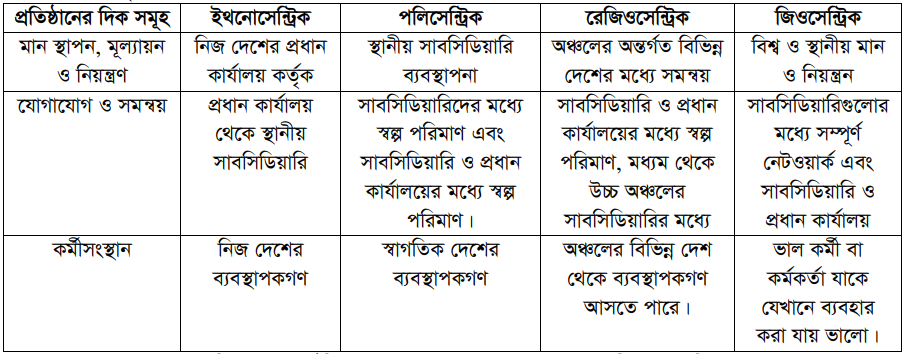 | প্রতিষ্ঠানের দিক সমূহ | ইথনোসেন্ট্রিক | পলিসেন্ট্রিক | রেজিওসেন্ট্রিক | জিওসেন্ট্রিক |
|---|---|---|---|---|
| মান স্থাপন, মূল্যায়ন ও নিয়ন্ত্রণ | নিজ দেশের প্রধান কার্যালয় কর্তৃক | স্থানীয় সাবসিডিয়ারি ব্যবস্থাপনা | অঞ্চলের অন্তর্গত বিভিন্ন দেশের মধ্যে সমন্বয় | বিশ্ব ও স্থানীয় মান ও নিয়ন্ত্রন |
| যোগাযোগ ও সমন্বয় | প্রধান কার্যালয় থেকে স্থানীয় সাবসিডিয়ারি | সাবসিডিয়ারিদের মধ্যে স্বল্প পরিমাণ এবং সাবসিডিয়ারি ও প্রধান কার্যালয়ের মধ্যে স্বল্প পরিমাণ। | সাবসিডিয়ারি ও প্রধান কার্যালয়ের মধ্যে স্বল্প পরিমাণ, মধ্যম থেকে উচ্চ অঞ্চলের সাবসিডিয়ারির মধ্যে | সাবসিডিয়ারিগুলোর মধ্যে সম্পূর্ণ নেটওয়ার্ক এবং সাবসিডিয়ারি ও প্রধান কার্যালয় |
| কর্মীসংস্থান | নিজ দেশের ব্যবস্থাপকগণ | স্বাগতিক দেশের ব্যবস্থাপকগণ | অঞ্চলের বিভিন্ন দেশ থেকে ব্যবস্থাপকগণ আসতে পারে। | ভাল কর্মী বা কর্মকর্তা যাকে যেখানে ব্যবহার করা যায় ভালো। |